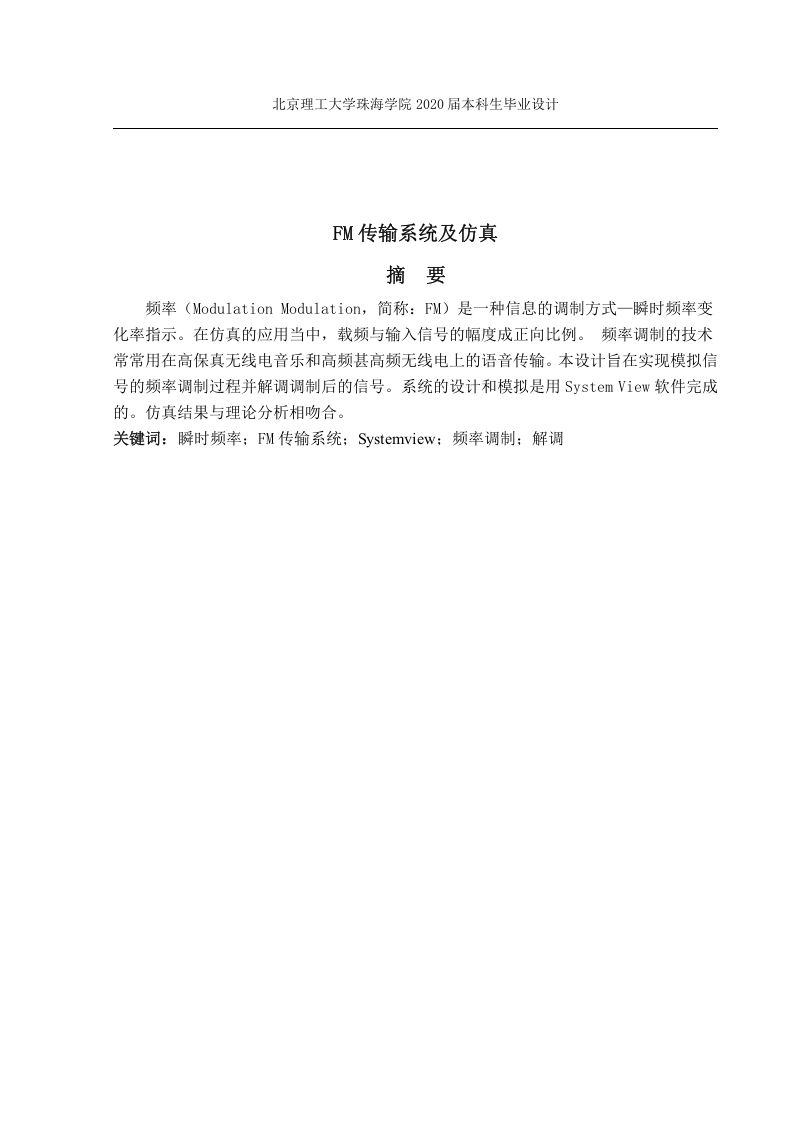 北京理工大学珠海学院 2020 届本科生毕业设计

FM 传输系统及仿真

摘　要

频率（Modulation Modulation，简称：FM）是一种信息的调制方式—瞬时频率变化率指示。在仿真的应用当中，载频与输入信号的幅度成正向比例。 频率调制的技术常常用在高保真无线电音乐和高频甚高频无线电上的语音传输。本设计旨在实现模拟信号的频率调制过程并解调调制后的信号。系统的设计和模拟是用 System View 软件完成的。仿真结果与理论分析相吻合。

关键词：瞬时频率；FM 传输系统；Systemview；频率调制；解调